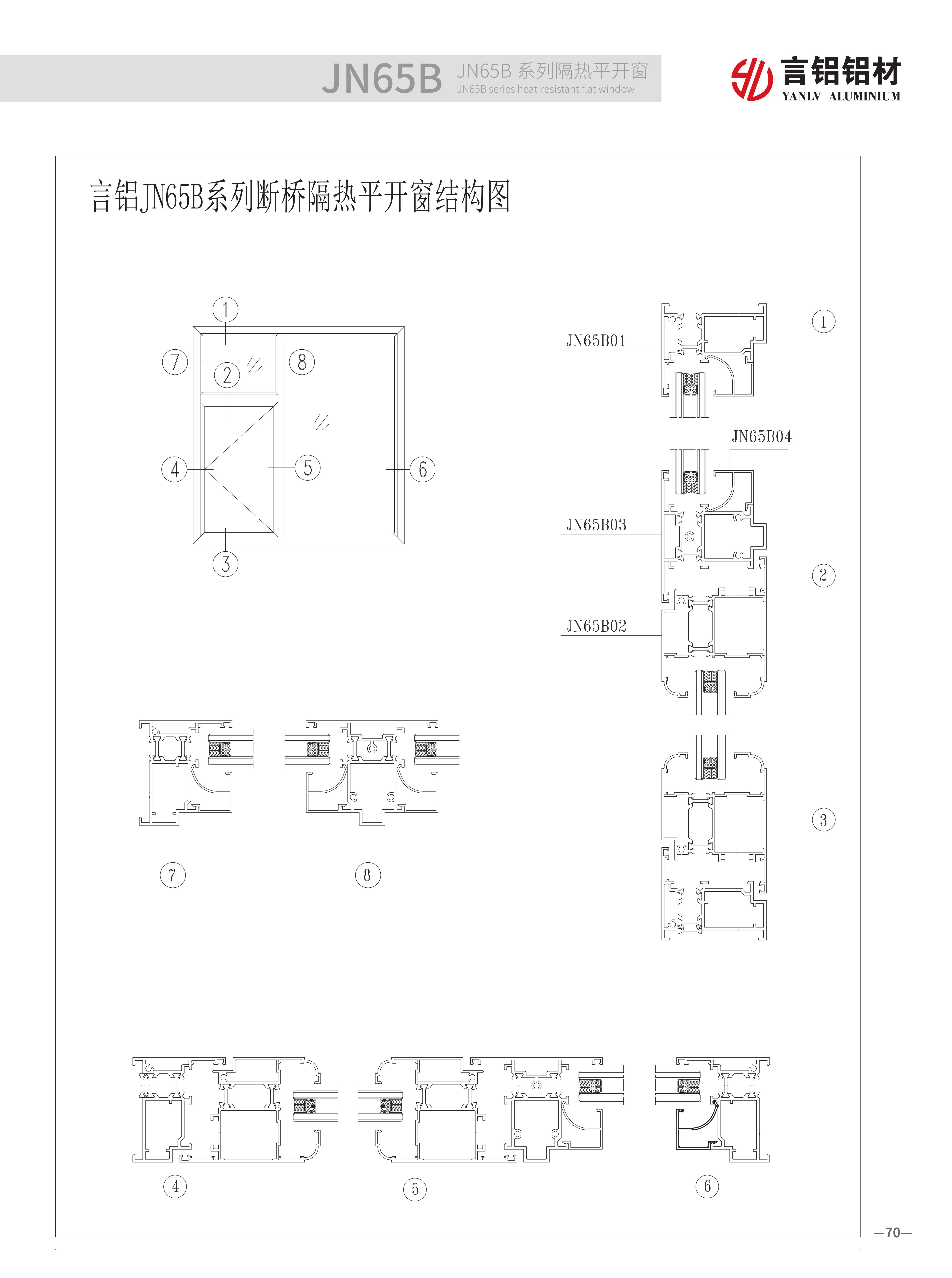 JN65B JN65B 系列隔热平开窗
JN65B series heat-resistant flat window

言铝铝材
YANLV ALUMINIUM

言铝JN65B系列断桥隔热平开窗结构图

1
7
2
8
4
5
6
3

JN65B01
1
JN65B04
JN65B03
2
JN65B02
3

7
8

4
5
6

—70—